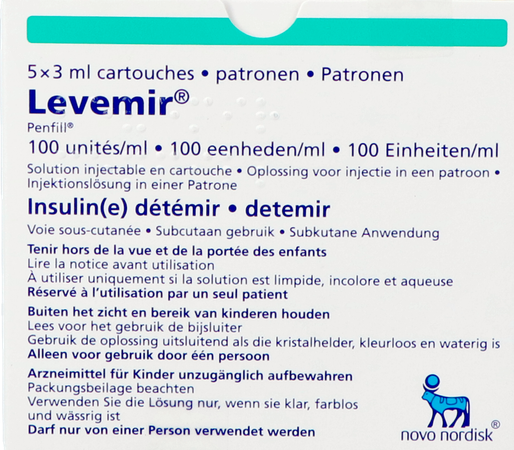 5×3 ml cartouches • patronen • Patronen

Levemir®
Penfill®

100 unités/ml • 100 eenheden/ml • 100 Einheiten/ml

Solution injectable en cartouche • Oplossing voor injectie in een patroon • Injektionslösung in einer Patrone

Insulin(e) détémir • detemir

Voie sous-cutanée • Subcutaan gebruik • Subkutane Anwendung

Tenir hors de la vue et de la portée des enfants
Lire la notice avant utilisation
À utiliser uniquement si la solution est limpide, incolore et aqueuse
Réservé à l'utilisation par un seul patient

Buiten het zicht en bereik van kinderen houden
Lees voor het gebruik de bijsluiter
Gebruik de oplossing uitsluitend als die kristalhelder, kleurloos en waterig is
Alleen voor gebruik door één persoon

Arzneimittel für Kinder unzugänglich aufbewahren
Packungsbeilage beachten
Verwenden Sie die Lösung nur, wenn sie klar, farblos und wässrig ist
Darf nur von einer Person verwendet werden

novo nordisk®